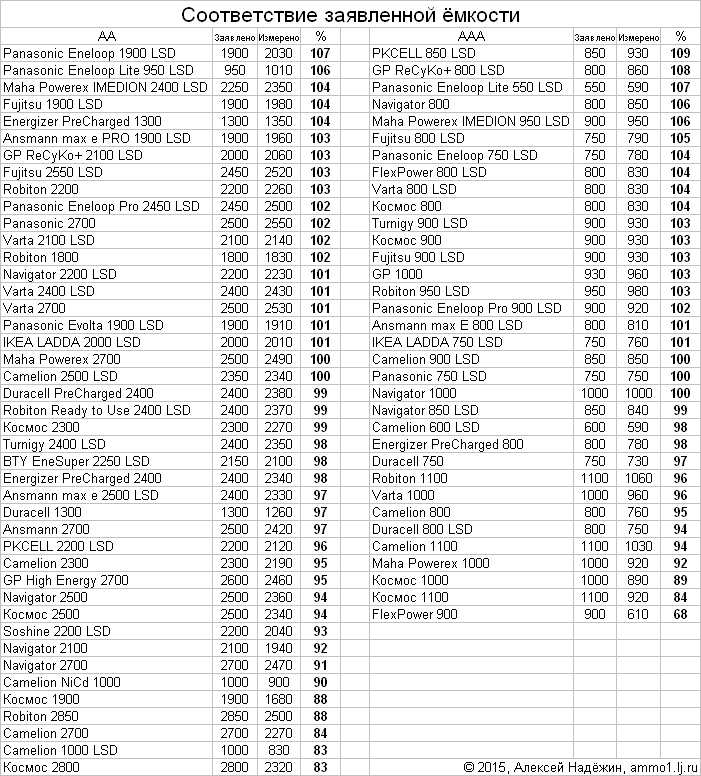 Соответствие заявленной ёмкости

| AA | Заявлено | Измерено | % |
|---|---|---|---|
| Panasonic Eneloop 1900 LSD | 1900 | 2030 | 107 |
| Panasonic Eneloop Lite 950 LSD | 950 | 1010 | 106 |
| Maha Powerex IMEDION 2400 LSD | 2250 | 2350 | 104 |
| Fujitsu 1900 LSD | 1900 | 1980 | 104 |
| Energizer PreCharged 1300 | 1300 | 1350 | 104 |
| Ansmann max e PRO 1900 LSD | 1900 | 1960 | 103 |
| GP ReCyKo+ 2100 LSD | 2000 | 2060 | 103 |
| Fujitsu 2550 LSD | 2450 | 2520 | 103 |
| Robiton 2200 | 2200 | 2260 | 103 |
| Panasonic Eneloop Pro 2450 LSD | 2450 | 2500 | 102 |
| Panasonic 2700 | 2500 | 2550 | 102 |
| Varta 2100 LSD | 2100 | 2140 | 102 |
| Robiton 1800 | 1800 | 1830 | 102 |
| Navigator 2200 LSD | 2200 | 2230 | 101 |
| Varta 2400 LSD | 2400 | 2430 | 101 |
| Varta 2700 | 2500 | 2530 | 101 |
| Panasonic Evolta 1900 LSD | 1900 | 1910 | 101 |
| IKEA LADDA 2000 LSD | 2000 | 2010 | 101 |
| Maha Powerex 2700 | 2500 | 2490 | 100 |
| Camelion 2500 LSD | 2350 | 2340 | 100 |
| Duracell PreCharged 2400 | 2400 | 2380 | 99 |
| Robiton Ready to Use 2400 LSD | 2400 | 2370 | 99 |
| Космос 2300 | 2300 | 2270 | 99 |
| Turnigy 2400 LSD | 2400 | 2350 | 98 |
| BTY EneSuper 2250 LSD | 2150 | 2100 | 98 |
| Energizer PreCharged 2400 | 2400 | 2340 | 98 |
| Ansmann max e 2500 LSD | 2400 | 2330 | 97 |
| Duracell 1300 | 1300 | 1260 | 97 |
| Ansmann 2700 | 2500 | 2420 | 97 |
| PKCELL 2200 LSD | 2200 | 2120 | 96 |
| Camelion 2300 | 2300 | 2190 | 95 |
| GP High Energy 2700 | 2600 | 2460 | 95 |
| Navigator 2500 | 2500 | 2360 | 94 |
| Космос 2500 | 2500 | 2340 | 94 |
| Soshine 2200 LSD | 2200 | 2040 | 93 |
| Navigator 2100 | 2100 | 1940 | 92 |
| Navigator 2700 | 2700 | 2470 | 91 |
| Camelion NiCd 1000 | 1000 | 900 | 90 |
| Космос 1900 | 1900 | 1680 | 88 |
| Robiton 2850 | 2850 | 2500 | 88 |
| Camelion 2700 | 2700 | 2270 | 84 |
| Camelion 1000 LSD | 1000 | 830 | 83 |
| Космос 2800 | 2800 | 2320 | 83 |

| AAA | Заявлено | Измерено | % |
|---|---|---|---|
| PKCELL 850 LSD | 850 | 930 | 109 |
| GP ReCyKo+ 800 LSD | 800 | 860 | 108 |
| Panasonic Eneloop Lite 550 LSD | 550 | 590 | 107 |
| Navigator 800 | 800 | 850 | 106 |
| Maha Powerex IMEDION 950 LSD | 900 | 950 | 106 |
| Fujitsu 800 LSD | 750 | 790 | 105 |
| Panasonic Eneloop 750 LSD | 750 | 780 | 104 |
| FlexPower 800 LSD | 800 | 830 | 104 |
| Varta 800 LSD | 800 | 830 | 104 |
| Космос 800 | 800 | 830 | 104 |
| Turnigy 900 LSD | 900 | 930 | 103 |
| Космос 900 | 900 | 930 | 103 |
| Fujitsu 900 LSD | 900 | 930 | 103 |
| GP 1000 | 930 | 960 | 103 |
| Robiton 950 LSD | 950 | 980 | 103 |
| Panasonic Eneloop Pro 900 LSD | 900 | 920 | 102 |
| Ansmann max E 800 LSD | 800 | 810 | 101 |
| IKEA LADDA 750 LSD | 750 | 760 | 101 |
| Camelion 900 LSD | 850 | 850 | 100 |
| Panasonic 750 LSD | 750 | 750 | 100 |
| Navigator 1000 | 1000 | 1000 | 100 |
| Navigator 850 LSD | 850 | 840 | 99 |
| Camelion 600 LSD | 600 | 590 | 98 |
| Energizer PreCharged 800 | 800 | 780 | 98 |
| Duracell 750 | 750 | 730 | 97 |
| Robiton 1100 | 1100 | 1060 | 96 |
| Varta 1000 | 1000 | 960 | 96 |
| Camelion 800 | 800 | 760 | 95 |
| Duracell 800 LSD | 800 | 750 | 94 |
| Camelion 1100 | 1100 | 1030 | 94 |
| Maha Powerex 1000 | 1000 | 920 | 92 |
| Космос 1000 | 1000 | 890 | 89 |
| Космос 1100 | 1100 | 920 | 84 |
| FlexPower 900 | 900 | 610 | 68 |

© 2015, Алексей Надёжин, ammo1.lj.ru